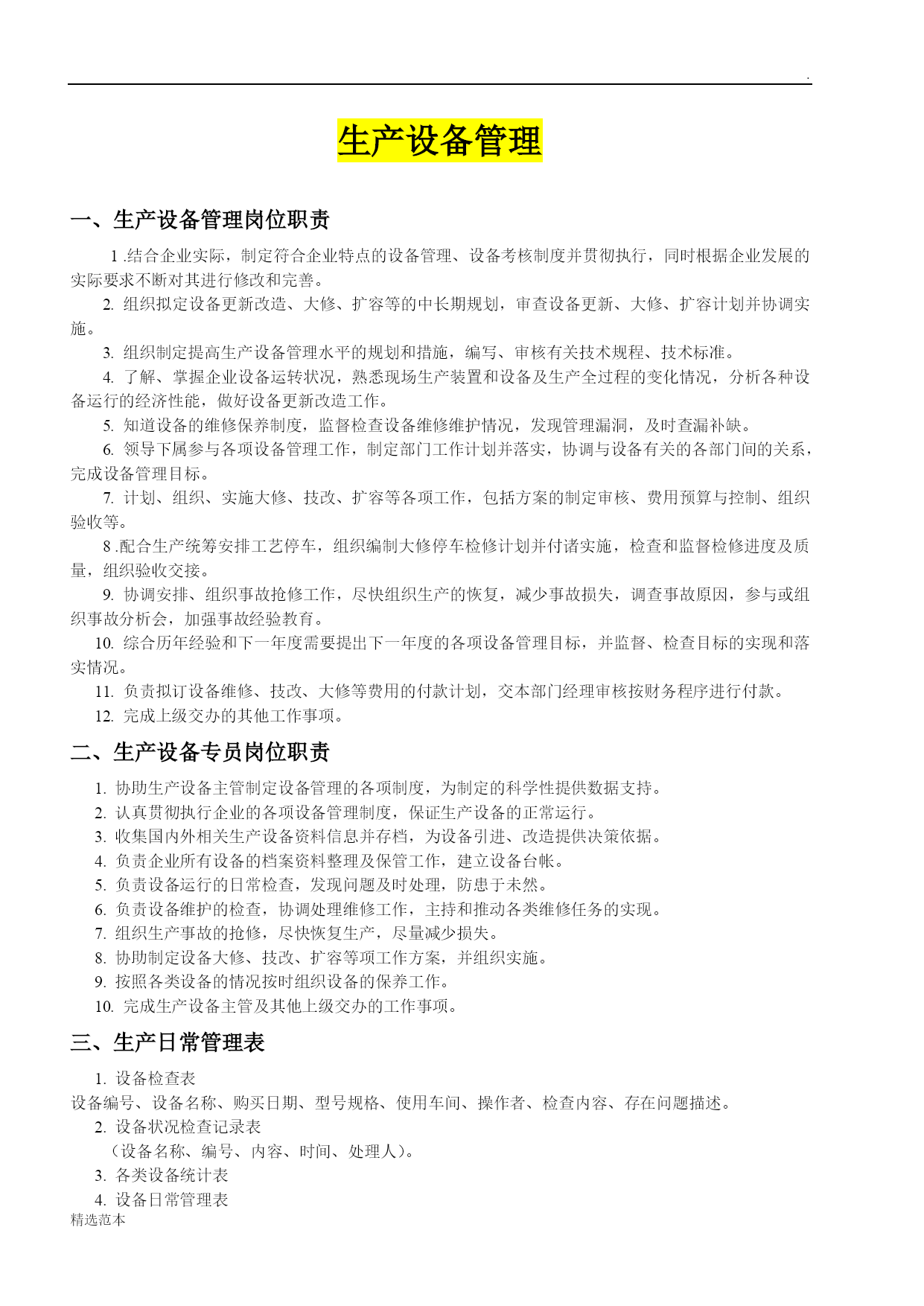 .

生产设备管理

一、生产设备管理岗位职责

1 .结合企业实际，制定符合企业特点的设备管理、设备考核制度并贯彻执行，同时根据企业发展的实际要求不断对其进行修改和完善。

2. 组织拟定设备更新改造、大修、扩容等的中长期规划，审查设备更新、大修、扩容计划并协调实施。

3. 组织制定提高生产设备管理水平的规划和措施，编写、审核有关技术规程、技术标准。

4. 了解、掌握企业设备运转状况，熟悉现场生产装置和设备及生产全过程的变化情况，分析各种设备运行的经济性能，做好设备更新改造工作。

5. 知道设备的维修保养制度，监督检查设备维修维护情况，发现管理漏洞，及时查漏补缺。

6. 领导下属参与各项设备管理工作，制定部门工作计划并落实，协调与设备有关的各部门间的关系，完成设备管理目标。

7. 计划、组织、实施大修、技改、扩容等各项工作，包括方案的制定审核、费用预算与控制、组织验收等。

8 .配合生产统筹安排工艺停车，组织编制大修停车检修计划并付诸实施，检查和监督检修进度及质量，组织验收交接。

9. 协调安排、组织事故抢修工作，尽快组织生产的恢复，减少事故损失，调查事故原因，参与或组织事故分析会，加强事故经验教育。

10. 综合历年经验和下一年度需要提出下一年度的各项设备管理目标，并监督、检查目标的实现和落实情况。

11. 负责拟订设备维修、技改、大修等费用的付款计划，交本部门经理审核按财务程序进行付款。

12. 完成上级交办的其他工作事项。

二、生产设备专员岗位职责

1. 协助生产设备主管制定设备管理的各项制度，为制定的科学性提供数据支持。

2. 认真贯彻执行企业的各项设备管理制度，保证生产设备的正常运行。

3. 收集国内外相关生产设备资料信息并存档，为设备引进、改造提供决策依据。

4. 负责企业所有设备的档案资料整理及保管工作，建立设备台帐。

5. 负责设备运行的日常检查，发现问题及时处理，防患于未然。

6. 负责设备维护的检查，协调处理维修工作，主持和推动各类维修任务的实现。

7. 组织生产事故的抢修，尽快恢复生产，尽量减少损失。

8. 协助制定设备大修、技改、扩容等项工作方案，并组织实施。

9. 按照各类设备的情况按时组织设备的保养工作。

10. 完成生产设备主管及其他上级交办的工作事项。

三、生产日常管理表

1. 设备检查表

设备编号、设备名称、购买日期、型号规格、使用车间、操作者、检查内容、存在问题描述。

2. 设备状况检查记录表

（设备名称、编号、内容、时间、处理人）。

3. 各类设备统计表

4. 设备日常管理表

精选范本